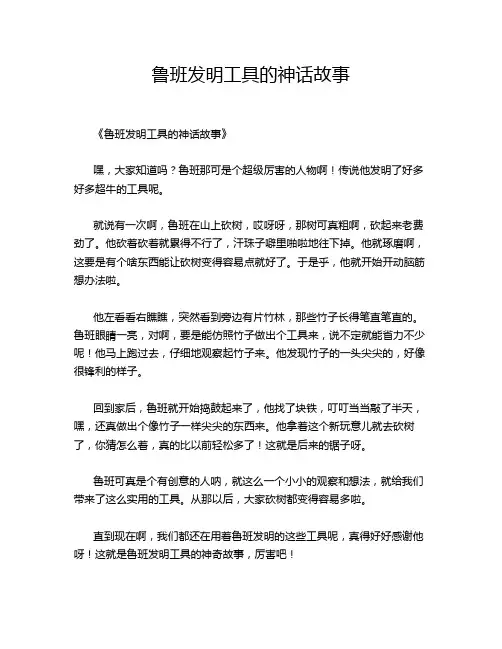 鲁班发明工具的神话故事

《鲁班发明工具的神话故事》

嘿，大家知道吗？鲁班那可是个超级厉害的人物啊！传说他发明了好多好多超牛的工具呢。

就说有一次啊，鲁班在山上砍树，哎呀呀，那树可真粗啊，砍起来老费劲了。他砍着砍着就累得不行了，汗珠子噼里啪啦地往下掉。他就琢磨啊，这要是有个啥东西能让砍树变得容易点就好了。于是乎，他就开始开动脑筋想办法啦。

他左看看右瞧瞧，突然看到旁边有片竹林，那些竹子长得笔直笔直的。鲁班眼睛一亮，对啊，要是能仿照竹子做出个工具来，说不定就能省力不少呢！他马上跑过去，仔细地观察起竹子来。他发现竹子的一头尖尖的，好像很锋利的样子。

回到家后，鲁班就开始捣鼓起来了，他找了块铁，叮叮当当敲了半天，嘿，还真做出个像竹子一样尖尖的东西来。他拿着这个新玩意儿就去砍树了，你猜怎么着，真的比以前轻松多了！这就是后来的锯子呀。

鲁班可真是个有创意的人呐，就这么一个小小的观察和想法，就给我们带来了这么实用的工具。从那以后，大家砍树都变得容易多啦。

直到现在啊，我们都还在用着鲁班发明的这些工具呢，真得好好感谢他呀！这就是鲁班发明工具的神奇故事，厉害吧！